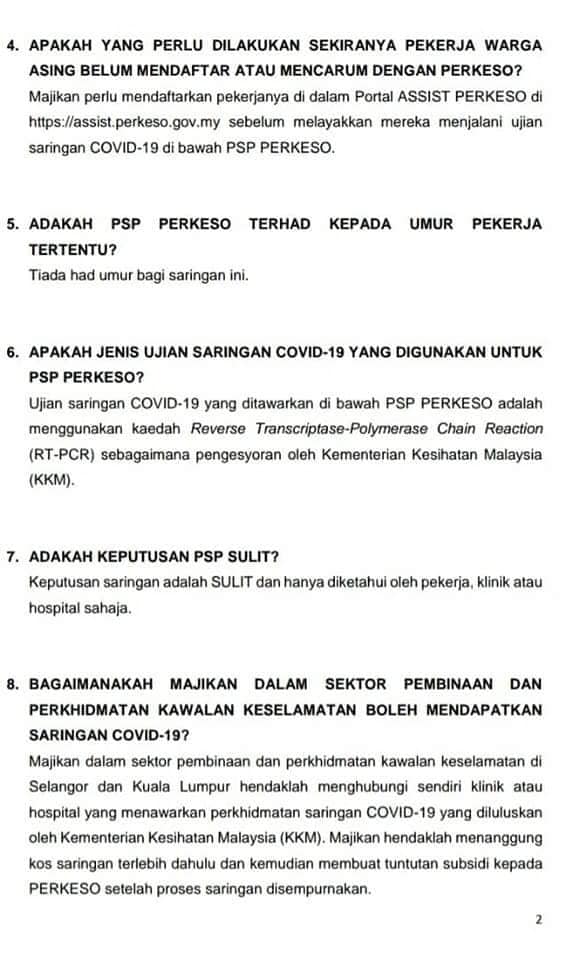 4. APAKAH YANG PERLU DILAKUKAN SEKIRANYA PEKERJA WARGA ASING BELUM MENDAFTAR ATAU MENCARUM DENGAN PERKESO?

Majikan perlu mendaftarkan pekerjanya di dalam Portal ASSIST PERKESO di https://assist.perkeso.gov.my sebelum melayakkan mereka menjalani ujian saringan COVID-19 di bawah PSP PERKESO.

5. ADAKAH PSP PERKESO TERHAD KEPADA UMUR PEKERJA TERTENTU?

Tiada had umur bagi saringan ini.

6. APAKAH JENIS UJIAN SARINGAN COVID-19 YANG DIGUNAKAN UNTUK PSP PERKESO?

Ujian saringan COVID-19 yang ditawarkan di bawah PSP PERKESO adalah menggunakan kaedah Reverse Transcriptase-Polymerase Chain Reaction (RT-PCR) sebagaimana pengesyoran oleh Kementerian Kesihatan Malaysia (KKM).

7. ADAKAH KEPUTUSAN PSP SULIT?

Keputusan saringan adalah SULIT dan hanya diketahui oleh pekerja, klinik atau hospital sahaja.

8. BAGAIMANAKAH MAJIKAN DALAM SEKTOR PEMBINAAN DAN PERKHIDMATAN KAWALAN KESELAMATAN BOLEH MENDAPATKAN SARINGAN COVID-19?

Majikan dalam sektor pembinaan dan perkhidmatan kawalan keselamatan di Selangor dan Kuala Lumpur hendaklah menghubungi sendiri klinik atau hospital yang menawarkan perkhidmatan saringan COVID-19 yang diluluskan oleh Kementerian Kesihatan Malaysia (KKM). Majikan hendaklah menanggung kos saringan terlebih dahulu dan kemudian membuat tuntutan subsidi kepada PERKESO setelah proses saringan disempurnakan.

2